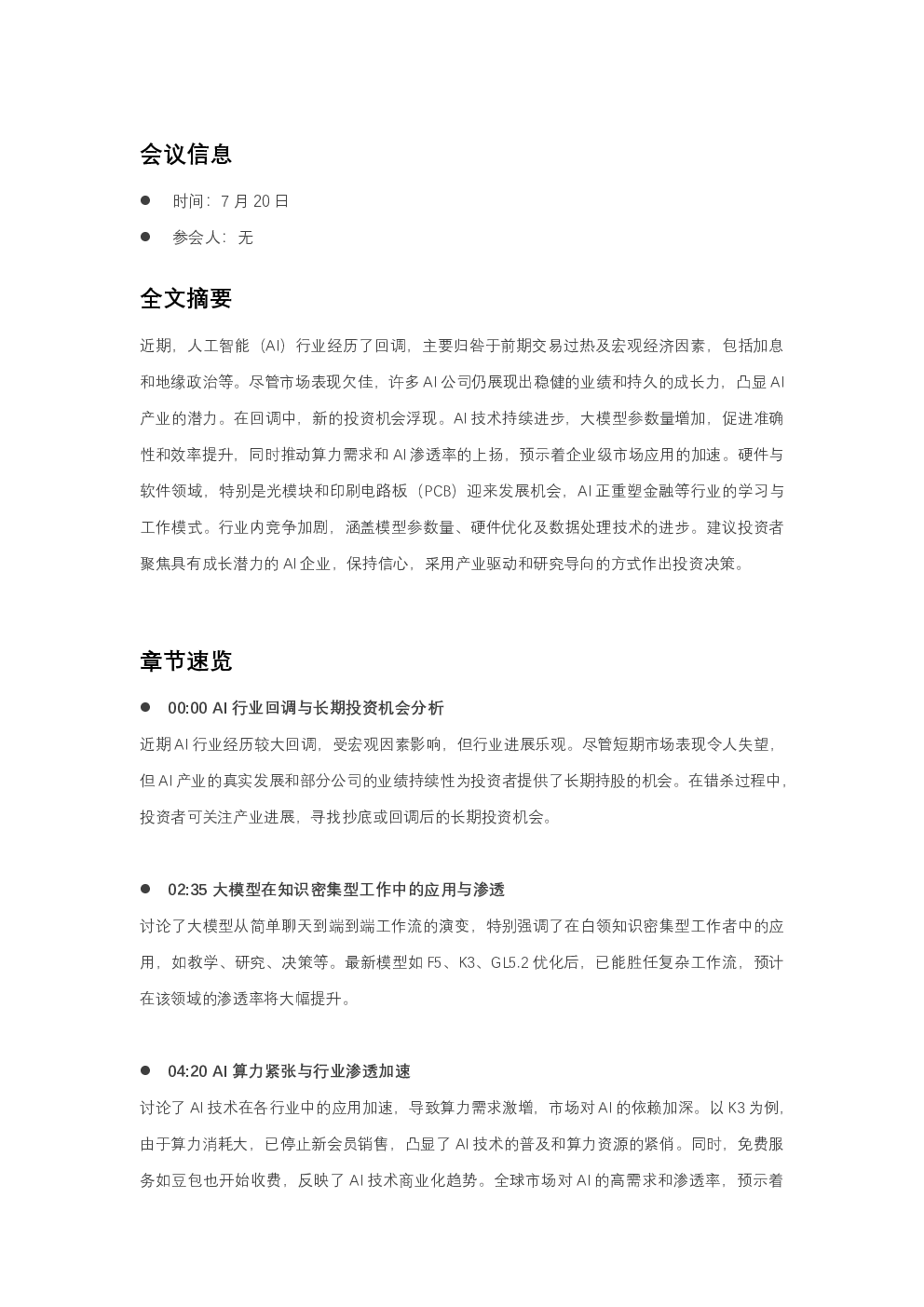 会议信息

• 时间：7月20日

• 参会人：无

全文摘要

近期，人工智能（AI）行业经历了回调，主要归咎于前期交易过热及宏观经济因素，包括加息和地缘政治等。尽管市场表现欠佳，许多AI公司仍展现出稳健的业绩和持久的成长力，凸显AI产业的潜力。在回调中，新的投资机会浮现。AI技术持续进步，大模型参数量增加，促进准确性和效率提升，同时推动算力需求和AI渗透率的上扬，预示着企业级市场应用的加速。硬件与软件领域，特别是光模块和印刷电路板（PCB）迎来发展机会，AI正重塑金融等行业的学习与工作模式。行业内竞争加剧，涵盖模型参数量、硬件优化及数据处理技术的进步。建议投资者聚焦具有成长潜力的AI企业，保持信心，采用产业驱动和研究导向的方式作出投资决策。

章节速览

• 00:00 AI行业回调与长期投资机会分析

近期AI行业经历较大回调，受宏观因素影响，但行业进展乐观。尽管短期市场表现令人失望，但AI产业的真实发展和部分公司的业绩持续性为投资者提供了长期持股的机会。在错杀过程中，投资者可关注产业进展，寻找抄底或回调后的长期投资机会。

• 02:35 大模型在知识密集型工作中的应用与渗透

讨论了大模型从简单聊天到端到端工作流的演变，特别强调了在白领知识密集型工作者中的应用，如教学、研究、决策等。最新模型如F5、K3、GL5.2优化后，已能胜任复杂工作流，预计在该领域的渗透率将大幅提升。

• 04:20 AI算力紧张与行业渗透加速

讨论了AI技术在各行业中的应用加速，导致算力需求激增，市场对AI的依赖加深。以K3为例，由于算力消耗大，已停止新会员销售，凸显了AI技术的普及和算力资源的紧俏。同时，免费服务如豆包也开始收费，反映了AI技术商业化趋势。全球市场对AI的高需求和渗透率，预示着